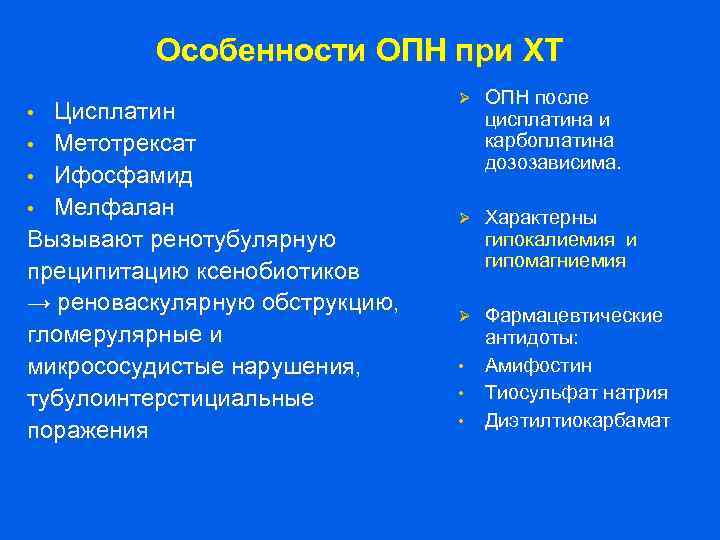 Особенности ОПН при ХТ

• Цисплатин
• Метотрексат
• Ифосфамид
• Мелфалан

Вызывают ренотубулярную преципитацию ксенобиотиков → реноваскулярную обструкцию, гломерулярные и микрососудистые нарушения, тубулоинтерстициальные поражения

➢ ОПН после цисплатина и карбоплатина дозозависима.

➢ Характерны гипокалиемия и гипомагниемия

➢ Фармацевтические антидоты:
• Амифостин
• Тиосульфат натрия
• Диэтилтиокарбамат